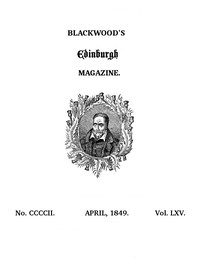 BLACKWOOD'S

Edinburgh

MAGAZINE.

No. CCCCII. APRIL, 1849. Vol. LXV.